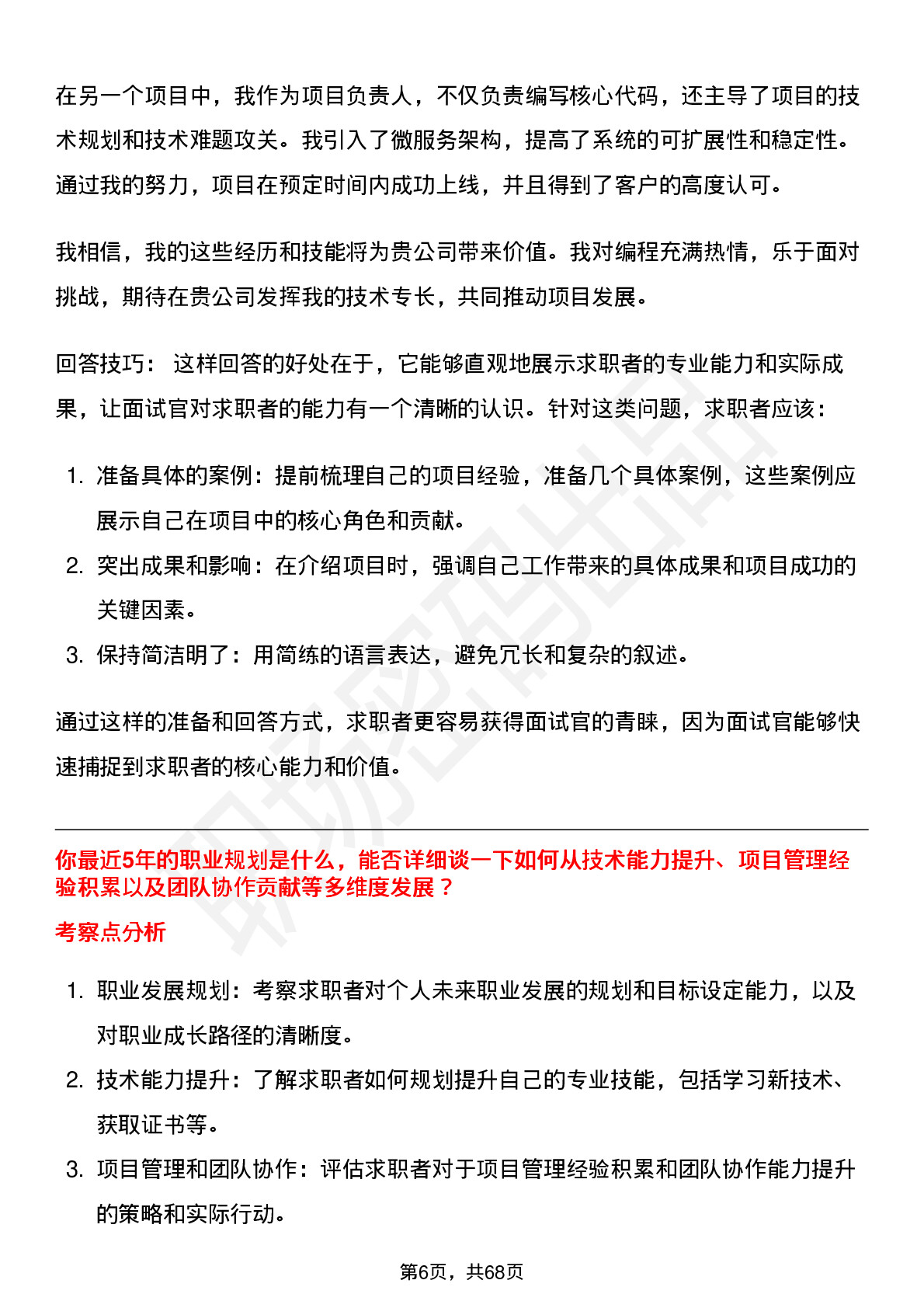 在另一个项目中，我作为项目负责人，不仅负责编写核心代码，还主导了项目的技术规划和技术难题攻关。我引入了微服务架构，提高了系统的可扩展性和稳定性。通过我的努力，项目在预定时间内成功上线，并且得到了客户的高度认可。

我相信，我的这些经历和技能将为贵公司带来价值。我对编程充满热情，乐于面对挑战，期待在贵公司发挥我的技术专长，共同推动项目发展。

回答技巧： 这样回答的好处在于，它能够直观地展示求职者的专业能力和实际成果，让面试官对求职者的能力有一个清晰的认识。针对这类问题，求职者应该：

1. 准备具体的案例：提前梳理自己的项目经验，准备几个具体案例，这些案例应展示自己在项目中的核心角色和贡献。
2. 突出成果和影响：在介绍项目时，强调自己工作带来的具体成果和项目成功的关键因素。
3. 保持简洁明了：用简练的语言表达，避免冗长和复杂的叙述。

通过这样的准备和回答方式，求职者更容易获得面试官的青睐，因为面试官能够快速捕捉到求职者的核心能力和价值。

你最近5年的职业规划是什么，能否详细谈一下如何从技术能力提升、项目管理经验积累以及团队协作贡献等多维度发展？

考察点分析

1. 职业发展规划：考察求职者对个人未来职业发展的规划和目标设定能力，以及对职业成长路径的清晰度。
2. 技术能力提升：了解求职者如何规划提升自己的专业技能，包括学习新技术、获取证书等。
3. 项目管理和团队协作：评估求职者对于项目管理经验积累和团队协作能力提升的策略和实际行动。

第6页，共68页